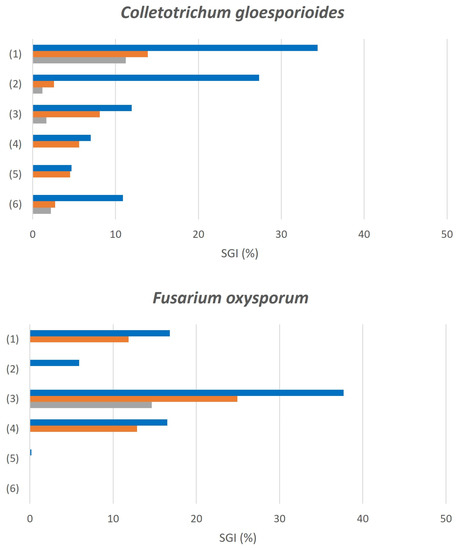 Colletotrichum gloesporioides

(1)
(2)
(3)
(4)
(5)
(6)

0 10 20 30 40 50

SGI (%)

Fusarium oxysporum

(1)
(2)
(3)
(4)
(5)
(6)

0 10 20 30 40 50

SGI (%)